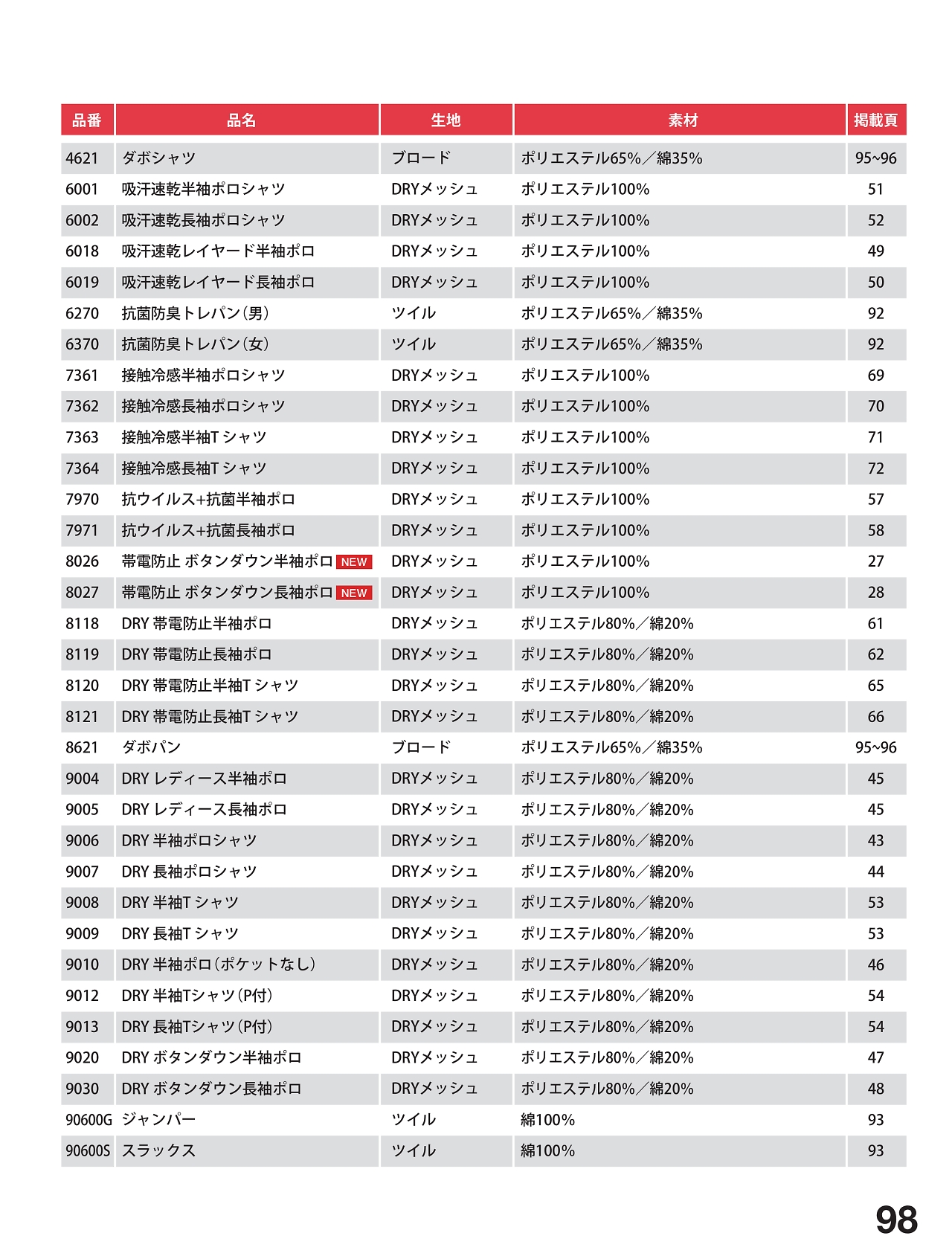 | 品番 | 品名 | 生地 | 素材 | 掲載頁 |
|---|---|---|---|---|
| 4621 | ダボシャツ | ブロード | ポリエステル65%／綿35% | 95~96 |
| 6001 | 吸汗速乾半袖ポロシャツ | DRYメッシュ | ポリエステル100% | 51 |
| 6002 | 吸汗速乾長袖ポロシャツ | DRYメッシュ | ポリエステル100% | 52 |
| 6018 | 吸汗速乾レイヤード半袖ポロ | DRYメッシュ | ポリエステル100% | 49 |
| 6019 | 吸汗速乾レイヤード長袖ポロ | DRYメッシュ | ポリエステル100% | 50 |
| 6270 | 抗菌防臭トレパン（男） | ツイル | ポリエステル65%／綿35% | 92 |
| 6370 | 抗菌防臭トレパン（女） | ツイル | ポリエステル65%／綿35% | 92 |
| 7361 | 接触冷感半袖ポロシャツ | DRYメッシュ | ポリエステル100% | 69 |
| 7362 | 接触冷感長袖ポロシャツ | DRYメッシュ | ポリエステル100% | 70 |
| 7363 | 接触冷感半袖T シャツ | DRYメッシュ | ポリエステル100% | 71 |
| 7364 | 接触冷感長袖T シャツ | DRYメッシュ | ポリエステル100% | 72 |
| 7970 | 抗ウイルス+抗菌半袖ポロ | DRYメッシュ | ポリエステル100% | 57 |
| 7971 | 抗ウイルス+抗菌長袖ポロ | DRYメッシュ | ポリエステル100% | 58 |
| 8026 | 帯電防止 ボタンダウン半袖ポロ NEW | DRYメッシュ | ポリエステル100% | 27 |
| 8027 | 帯電防止 ボタンダウン長袖ポロ NEW | DRYメッシュ | ポリエステル100% | 28 |
| 8118 | DRY 帯電防止半袖ポロ | DRYメッシュ | ポリエステル80%／綿20% | 61 |
| 8119 | DRY 帯電防止長袖ポロ | DRYメッシュ | ポリエステル80%／綿20% | 62 |
| 8120 | DRY 帯電防止半袖T シャツ | DRYメッシュ | ポリエステル80%／綿20% | 65 |
| 8121 | DRY 帯電防止長袖T シャツ | DRYメッシュ | ポリエステル80%／綿20% | 66 |
| 8621 | ダボパン | ブロード | ポリエステル65%／綿35% | 95~96 |
| 9004 | DRY レディース半袖ポロ | DRYメッシュ | ポリエステル80%／綿20% | 45 |
| 9005 | DRY レディース長袖ポロ | DRYメッシュ | ポリエステル80%／綿20% | 45 |
| 9006 | DRY 半袖ポロシャツ | DRYメッシュ | ポリエステル80%／綿20% | 43 |
| 9007 | DRY 長袖ポロシャツ | DRYメッシュ | ポリエステル80%／綿20% | 44 |
| 9008 | DRY 半袖T シャツ | DRYメッシュ | ポリエステル80%／綿20% | 53 |
| 9009 | DRY 長袖T シャツ | DRYメッシュ | ポリエステル80%／綿20% | 53 |
| 9010 | DRY 半袖ポロ（ポケットなし） | DRYメッシュ | ポリエステル80%／綿20% | 46 |
| 9012 | DRY 半袖Tシャツ（P付） | DRYメッシュ | ポリエステル80%／綿20% | 54 |
| 9013 | DRY 長袖Tシャツ（P付） | DRYメッシュ | ポリエステル80%／綿20% | 54 |
| 9020 | DRY ボタンダウン半袖ポロ | DRYメッシュ | ポリエステル80%／綿20% | 47 |
| 9030 | DRY ボタンダウン長袖ポロ | DRYメッシュ | ポリエステル80%／綿20% | 48 |
| 90600G | ジャンパー | ツイル | 綿100% | 93 |
| 90600S | スラックス | ツイル | 綿100% | 93 |

98